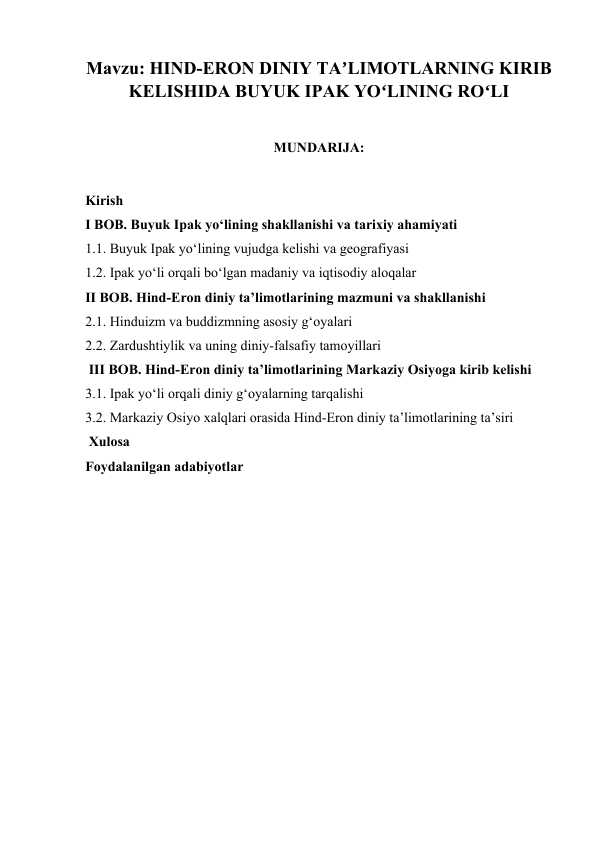 Mavzu: HIND-ERON DINIY TA’LIMOTLARNING KIRIB KELISHIDA BUYUK IPAK YO‘LINING RO‘LI

MUNDARIJA:

Kirish
I BOB. Buyuk Ipak yo‘lining shakllanishi va tarixiy ahamiyati
1.1. Buyuk Ipak yo‘lining vujudga kelishi va geografiyasi
1.2. Ipak yo‘li orqali bo‘lgan madaniy va iqtisodiy aloqalar
II BOB. Hind-Eron diniy ta’limotlarining mazmuni va shakllanishi
2.1. Hinduizm va buddizmning asosiy g‘oyalari
2.2. Zardushtiylik va uning diniy-falsafiy tamoyillari
III BOB. Hind-Eron diniy ta’limotlarining Markaziy Osiyoga kirib kelishi
3.1. Ipak yo‘li orqali diniy g‘oyalarning tarqalishi
3.2. Markaziy Osiyo xalqlari orasida Hind-Eron diniy ta’limotlarining ta’siri
Xulosa
Foydalanilgan adabiyotlar